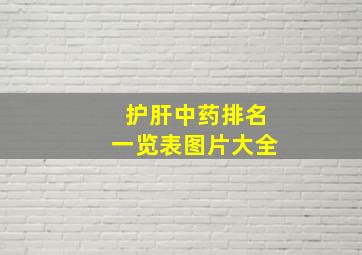 护肝中药排名
一览表图片大全